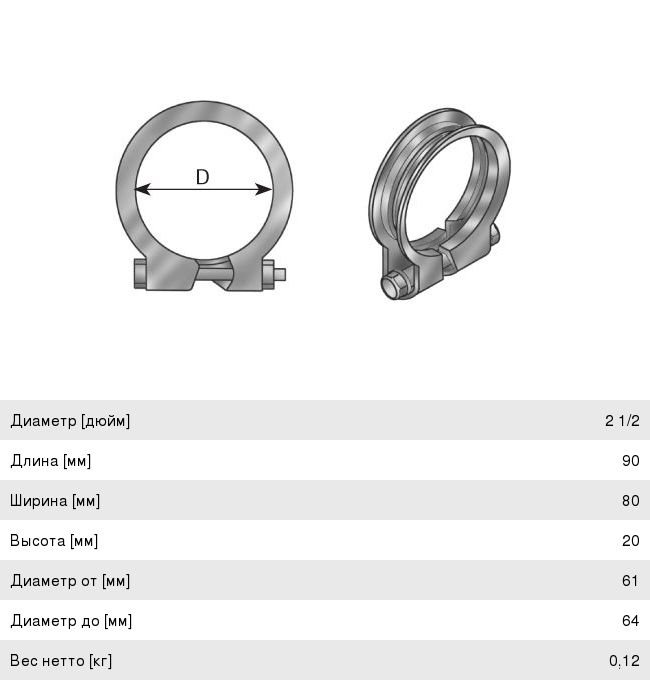 D

| Диаметр [дюйм] | 2 1/2 |
|---|---|
| Длина [мм] | 90 |
| Ширина [мм] | 80 |
| Высота [мм] | 20 |
| Диаметр от [мм] | 61 |
| Диаметр до [мм] | 64 |
| Вес нетто [кг] | 0,12 |